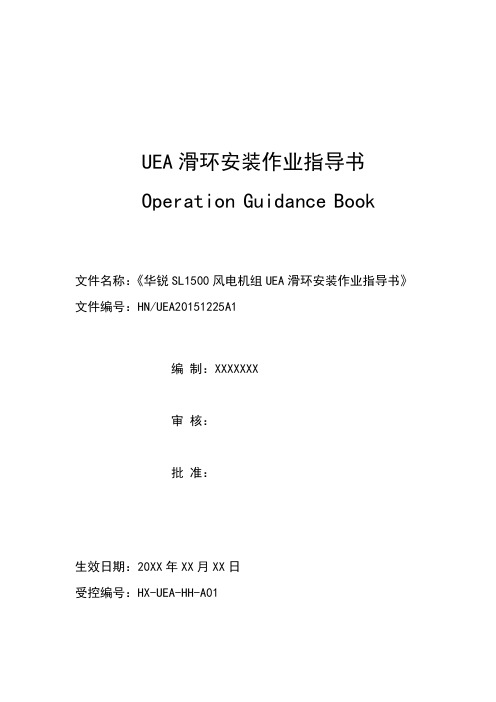 UEA 滑环安装作业指导书

Operation Guidance Book

文件名称：《华锐 SL1500 风电机组 UEA 滑环安装作业指导书》

文件编号：HN/UEA20151225A1

编 制：XXXXXXX

审 核：

批 准：

生效日期：20XX 年 XX 月 XX 日

受控编号：HX-UEA-HH-A01